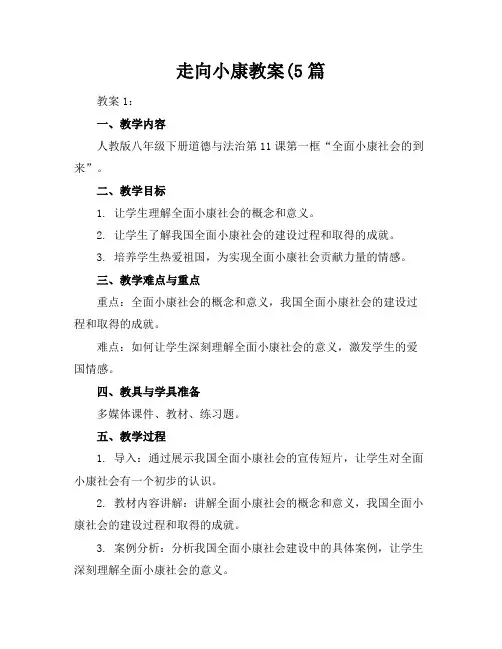 走向小康教案(5 篇

教案 1：

一、教学内容

人教版八年级下册道德与法治第 11 课第一框“全面小康社会的到来”。

二、教学目标

1. 让学生理解全面小康社会的概念和意义。

2. 让学生了解我国全面小康社会的建设过程和取得的成就。

3. 培养学生热爱祖国，为实现全面小康社会贡献力量的情感。

三、教学难点与重点

重点：全面小康社会的概念和意义，我国全面小康社会的建设过程和取得的成就。

难点：如何让学生深刻理解全面小康社会的意义，激发学生的爱国情感。

四、教具与学具准备

多媒体课件、教材、练习题。

五、教学过程

1. 导入：通过展示我国全面小康社会的宣传短片，让学生对全面小康社会有一个初步的认识。

2. 教材内容讲解：讲解全面小康社会的概念和意义，我国全面小康社会的建设过程和取得的成就。

3. 案例分析：分析我国全面小康社会建设中的具体案例，让学生深刻理解全面小康社会的意义。